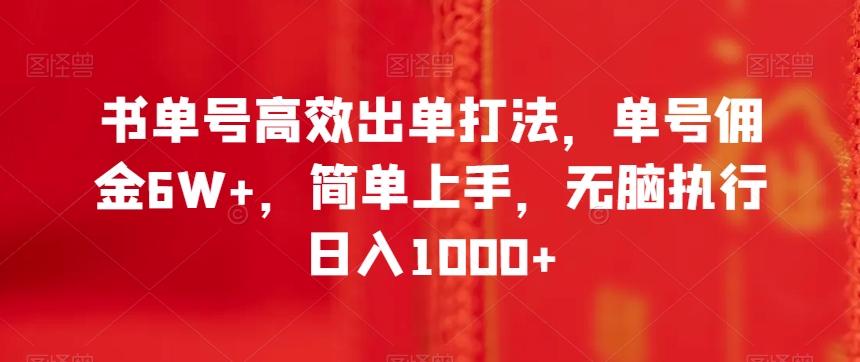 图怪兽 图怪兽 图怪兽

书单号高效出单打法，单号佣金6W+，简单上手，无脑执行日入1000+

图怪兽 图怪兽 图怪兽